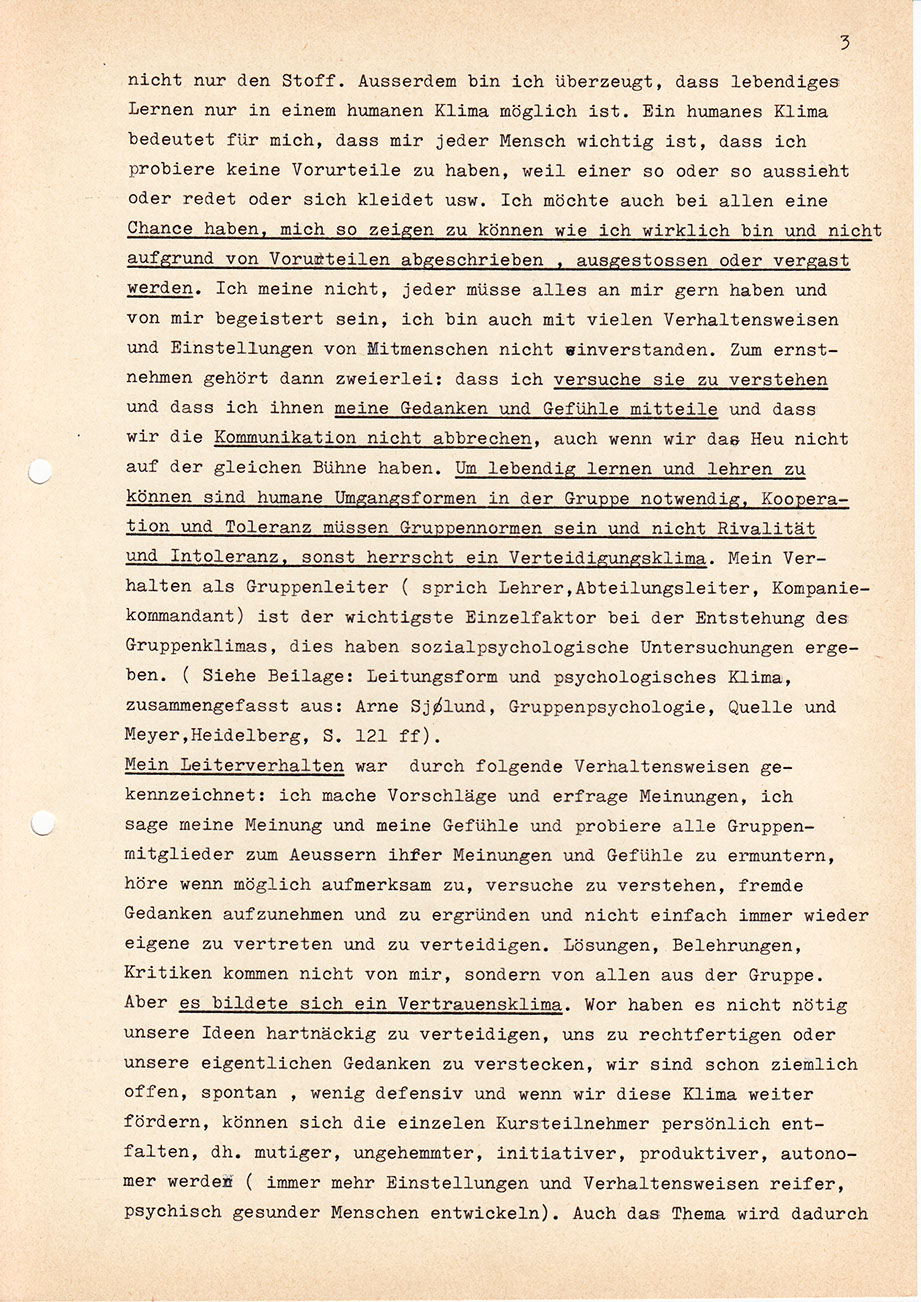 3

nicht nur den Stoff. Ausserdem bin ich überzeugt, dass lebendiges Lernen nur in einem humanen Klima möglich ist. Ein humanes Klima bedeutet für mich, dass mir jeder Mensch wichtig ist, dass ich probiere keine Vorurteile zu haben, weil einer so oder so aussieht oder redet oder sich kleidet usw. Ich möchte auch bei allen eine Chance haben, mich so zeigen zu können wie ich wirklich bin und nicht aufgrund von Vorurteilen abgeschrieben , ausgestossen oder vergast werden. Ich meine nicht, jeder müsse alles an mir gern haben und von mir begeistert sein, ich bin auch mit vielen Verhaltensweisen und Einstellungen von Mitmenschen nicht einverstanden. Zum ernstnehmen gehört dann zweierlei: dass ich versuche sie zu verstehen und dass ich ihnen meine Gedanken und Gefühle mitteile und dass wir die Kommunikation nicht abbrechen, auch wenn wir das Heu nicht auf der gleichen Bühne haben. Um lebendig lernen und lehren zu können sind humane Umgangsformen in der Gruppe notwendig, Kooperation und Toleranz müssen Gruppennormen sein und nicht Rivalität und Intoleranz, sonst herrscht ein Verteidigungsklima. Mein Verhalten als Gruppenleiter ( sprich Lehrer,Abteilungsleiter, Kompaniekommandant) ist der wichtigste Einzelfaktor bei der Entstehung des Gruppenklimas, dies haben sozialpsychologische Untersuchungen ergeben. ( Siehe Beilage: Leitungsform und psychologisches Klima, zusammengefasst aus: Arne Sjølund, Gruppenpsychologie, Quelle und Meyer,Heidelberg, S. 121 ff).
Mein Leiterverhalten war durch folgende Verhaltensweisen gekennzeichnet: ich mache Vorschläge und erfrage Meinungen, ich sage meine Meinung und meine Gefühle und probiere alle Gruppenmitglieder zum Aeussern ihrer Meinungen und Gefühle zu ermuntern, höre wenn möglich aufmerksam zu, versuche zu verstehen, fremde Gedanken aufzunehmen und zu ergründen und nicht einfach immer wieder eigene zu vertreten und zu verteidigen. Lösungen, Belehrungen, Kritiken kommen nicht von mir, sondern von allen aus der Gruppe. Aber es bildete sich ein Vertrauensklima. Wor haben es nicht nötig unsere Ideen hartnäckig zu verteidigen, uns zu rechtfertigen oder unsere eigentlichen Gedanken zu verstecken, wir sind schon ziemlich offen, spontan , wenig defensiv und wenn wir diese Klima weiter fördern, können sich die einzelen Kursteilnehmer persönlich entfalten, dh. mutiger, ungehemmter, initiativer, produktiver, autonomer werden ( immer mehr Einstellungen und Verhaltensweisen reifer, psychisch gesunder Menschen entwickeln). Auch das Thema wird dadurch